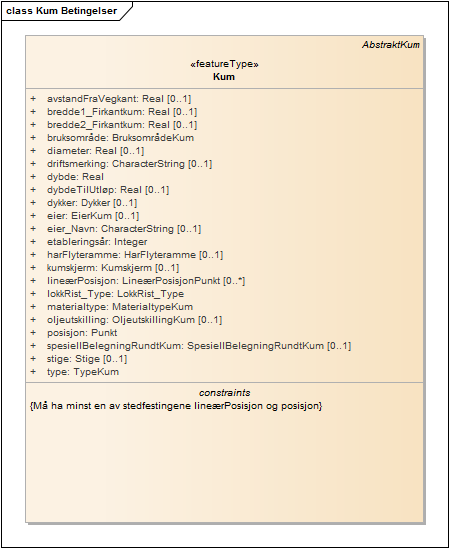 class Kum Betingelser

AbstraktKum

«featureType»
Kum

+ avstandFraVegkant: Real [0..1]
+ bredde1_Firkantkum: Real [0..1]
+ bredde2_Firkantkum: Real [0..1]
+ bruksområde: BruksområdeKum
+ diameter: Real [0..1]
+ driftsmerking: CharacterString [0..1]
+ dybde: Real
+ dybdeTilUtløp: Real [0..1]
+ dykker: Dykker [0..1]
+ eier: EierKum [0..1]
+ eier_Navn: CharacterString [0..1]
+ etableringsår: Integer
+ harFlyteramme: HarFlyteramme [0..1]
+ kumskjerm: Kumskjerm [0..1]
+ lineærPosisjon: LineærPosisjonPunkt [0..*]
+ lokkRist_Type: LokkRist_Type
+ materialtype: MaterialtypeKum
+ oljeutskilling: OljeutskillingKum [0..1]
+ posisjon: Punkt
+ spesiellBelegningRundtKum: SpesiellBelegningRundtKum [0..1]
+ stige: Stige [0..1]
+ type: TypeKum

constraints
{Må ha minst en av stedfestingene lineærPosisjon og posisjon}